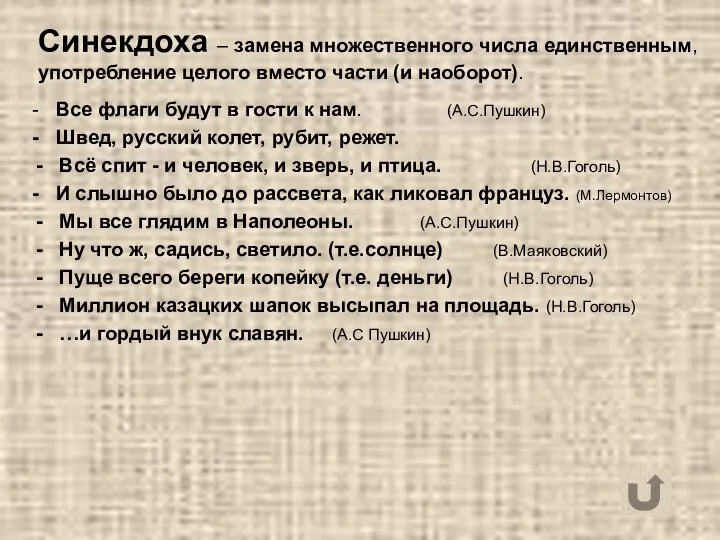 Синекдоха – замена множественного числа единственным, употребление целого вместо части (и наоборот).

- Все флаги будут в гости к нам. (А.С.Пушкин)
- Швед, русский колет, рубит, режет.
- Всё спит - и человек, и зверь, и птица. (Н.В.Гоголь)
- И слышно было до рассвета, как ликовал француз. (М.Лермонтов)
- Мы все глядим в Наполеоны. (А.С.Пушкин)
- Ну что ж, садись, светило. (т.е.солнце) (В.Маяковский)
- Пуще всего береги копейку (т.е. деньги) (Н.В.Гоголь)
- Миллион казацких шапок высыпал на площадь. (Н.В.Гоголь)
- …и гордый внук славян. (А.С Пушкин)